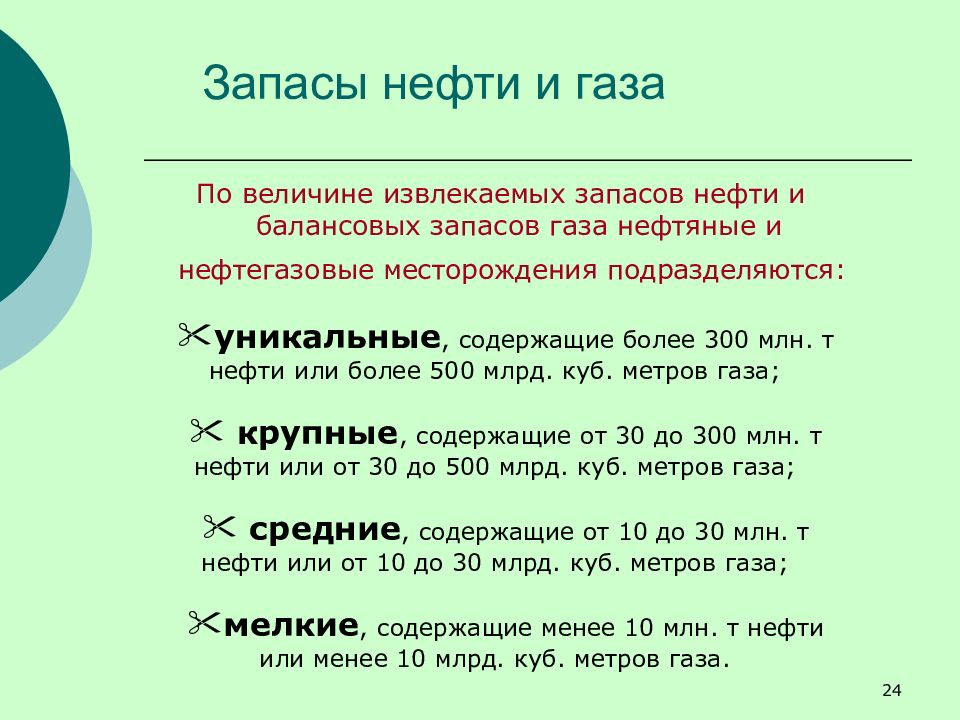 Запасы нефти и газа

По величине извлекаемых запасов нефти и балансовых запасов газа нефтяные и нефтегазовые месторождения подразделяются:

✂уникальные, содержащие более 300 млн. т нефти или более 500 млрд. куб. метров газа;

✂ крупные, содержащие от 30 до 300 млн. т нефти или от 30 до 500 млрд. куб. метров газа;

✂ средние, содержащие от 10 до 30 млн. т нефти или от 10 до 30 млрд. куб. метров газа;

✂мелкие, содержащие менее 10 млн. т нефти или менее 10 млрд. куб. метров газа.

24